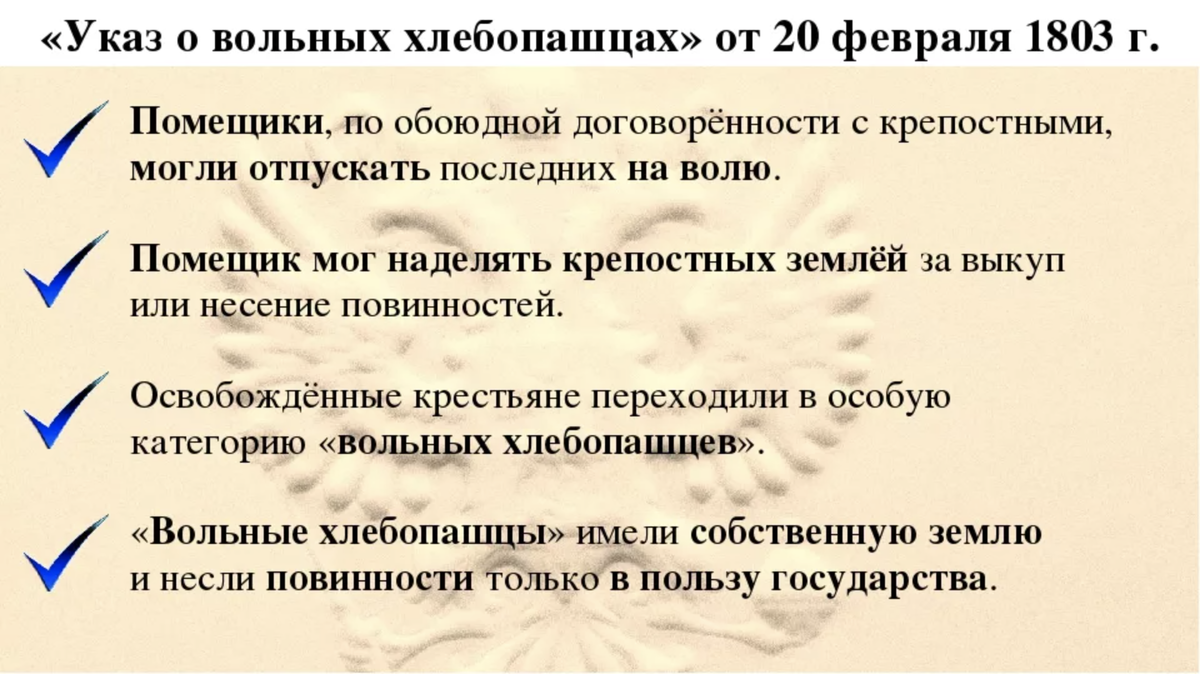 «Указ о вольных хлебопашцах» от 20 февраля 1803 г.

Помещики, по обоюдной договорённости с крепостными, могли отпускать последних на волю.

Помещик мог наделять крепостных землёй за выкуп или несение повинностей.

Освобождённые крестьяне переходили в особую категорию «вольных хлебопашцев».

«Вольные хлебопашцы» имели собственную землю и несли повинности только в пользу государства.